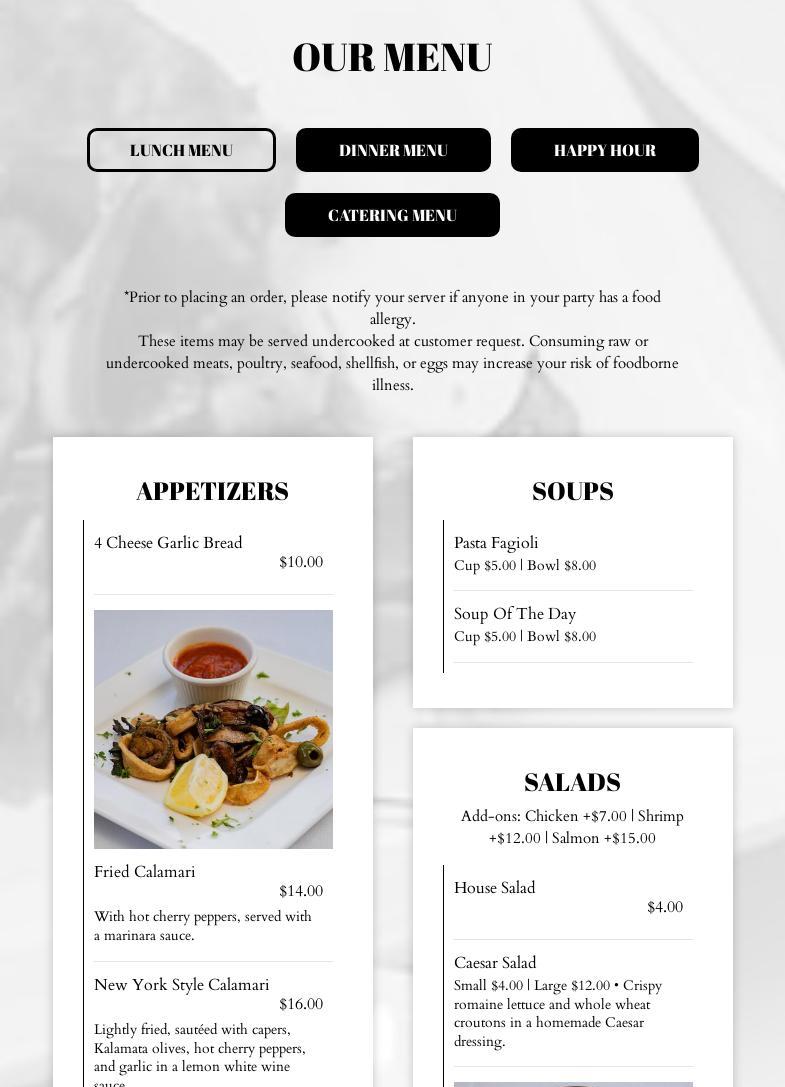 OUR MENU

LUNCH MENU

DINNER MENU

HAPPY HOUR

CATERING MENU

*Prior to placing an order, please notify your server if anyone in your party has a food allergy.
These items may be served undercooked at customer request. Consuming raw or undercooked meats, poultry, seafood, shellfish, or eggs may increase your risk of foodborne illness.

APPETIZERS

4 Cheese Garlic Bread
$10.00

Fried Calamari
$14.00
With hot cherry peppers, served with a marinara sauce.

New York Style Calamari
$16.00
Lightly fried, sautéed with capers, Kalamata olives, hot cherry peppers, and garlic in a lemon white wine sauce.

SOUPS

Pasta Fagioli
Cup $5.00 | Bowl $8.00

Soup Of The Day
Cup $5.00 | Bowl $8.00

SALADS

Add-ons: Chicken +$7.00 | Shrimp +$12.00 | Salmon +$15.00

House Salad
$4.00

Caesar Salad
Small $4.00 | Large $12.00 • Crispy romaine lettuce and whole wheat croutons in a homemade Caesar dressing.